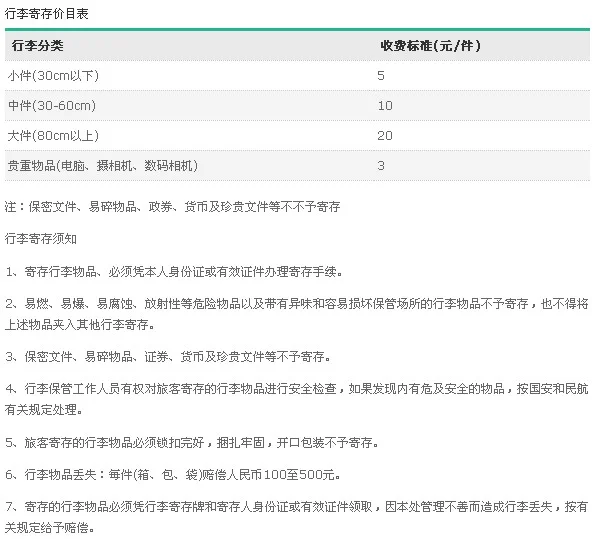 行李寄存价目表

| 行李分类 | 收费标准(元/件) |
|---|---|
| 小件(30cm以下) | 5 |
| 中件(30-60cm) | 10 |
| 大件(80cm以上) | 20 |
| 贵重物品(电脑、摄相机、数码相机) | 3 |

注：保密文件、易碎物品、政券、货币及珍贵文件等不不予寄存

行李寄存须知

1、寄存行李物品、必须凭本人身份证或有效证件办理寄存手续。

2、易燃、易爆、易腐蚀、放射性等危险物品以及带有异味和容易损坏保管场所的行李物品不予寄存，也不得将上述物品夹入其他行李寄存。

3、保密文件、易碎物品、证券、货币及珍贵文件等不予寄存。

4、行李保管工作人员有权对旅客寄存的行李物品进行安全检查，如果发现内有危及安全的物品，按国安和民航有关规定处理。

5、旅客寄存的行李物品必须锁扣完好，捆扎牢固，开口包装不予寄存。

6、行李物品丢失：每件(箱、包、袋)赔偿人民币100至500元。

7、寄存的行李物品必须凭行李寄存牌和寄存人身份证或有效证件领取，因本处管理不善而造成行李丢失，按有关规定给予赔偿。